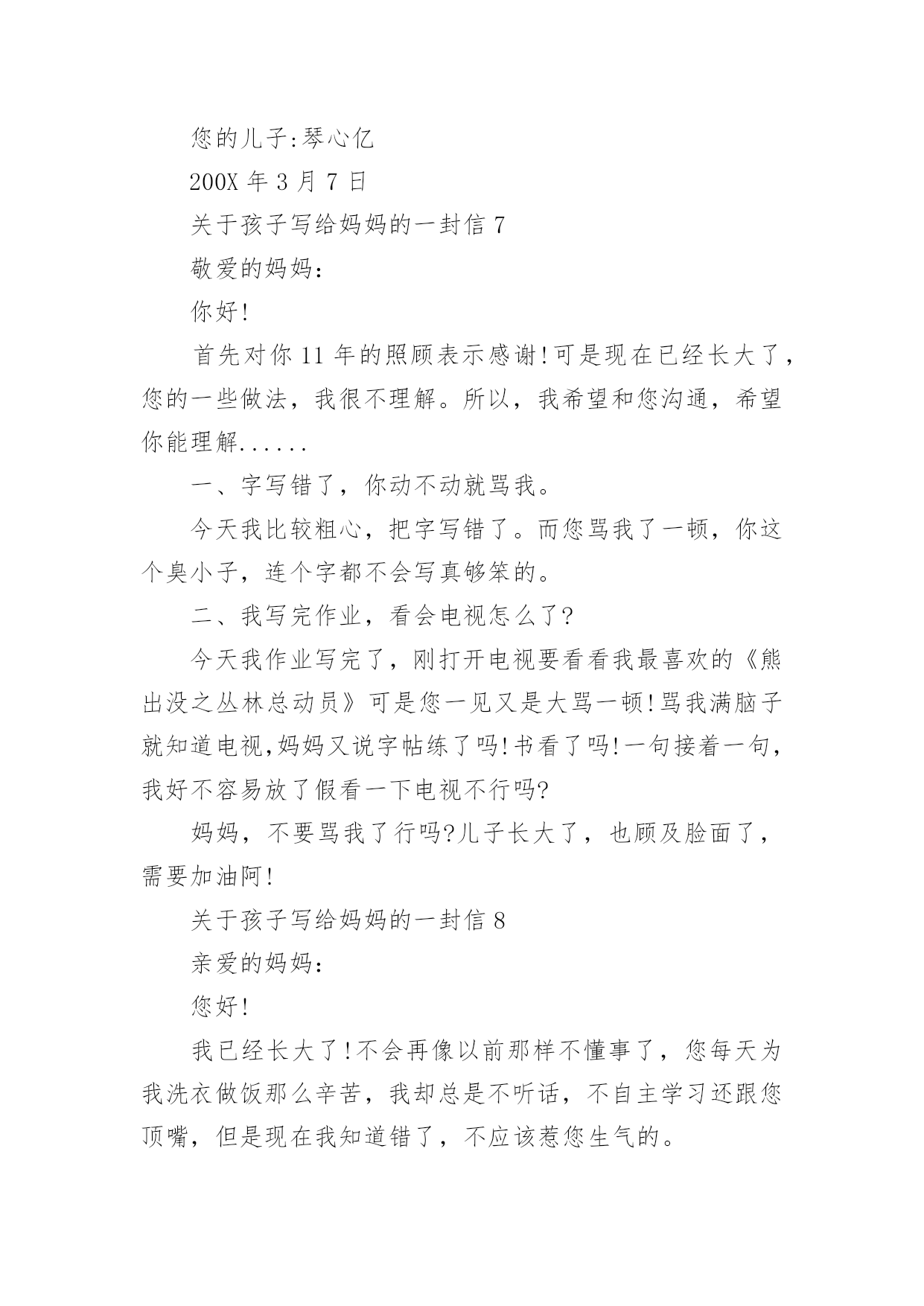 您的儿子:琴心亿

200X 年 3 月 7 日

关于孩子写给妈妈的一封信 7

敬爱的妈妈:

你好!

首先对你 11 年的照顾表示感谢!可是现在已经长大了，您的一些做法，我很不理解。所以，我希望和您沟通，希望你能理解......

一、字写错了，你动不动就骂我。

今天我比较粗心，把字写错了。而您骂我了一顿，你这个臭小子，连个字都不会写真够笨的。

二、我写完作业，看会电视怎么了?

今天我作业写完了，刚打开电视要看看我最喜欢的《熊出没之丛林总动员》可是您一见又是大骂一顿!骂我满脑子就知道电视,妈妈又说字帖练了吗!书看了吗!一句接着一句，我好不容易放了假看一下电视不行吗?

妈妈，不要骂我了行吗?儿子长大了，也顾及脸面了，需要加油阿!

关于孩子写给妈妈的一封信 8

亲爱的妈妈:

您好!

我已经长大了!不会再像以前那样不懂事了，您每天为我洗衣做饭那么辛苦，我却总是不听话，不自主学习还跟您顶嘴，但是现在我知道错了，不应该惹您生气的。